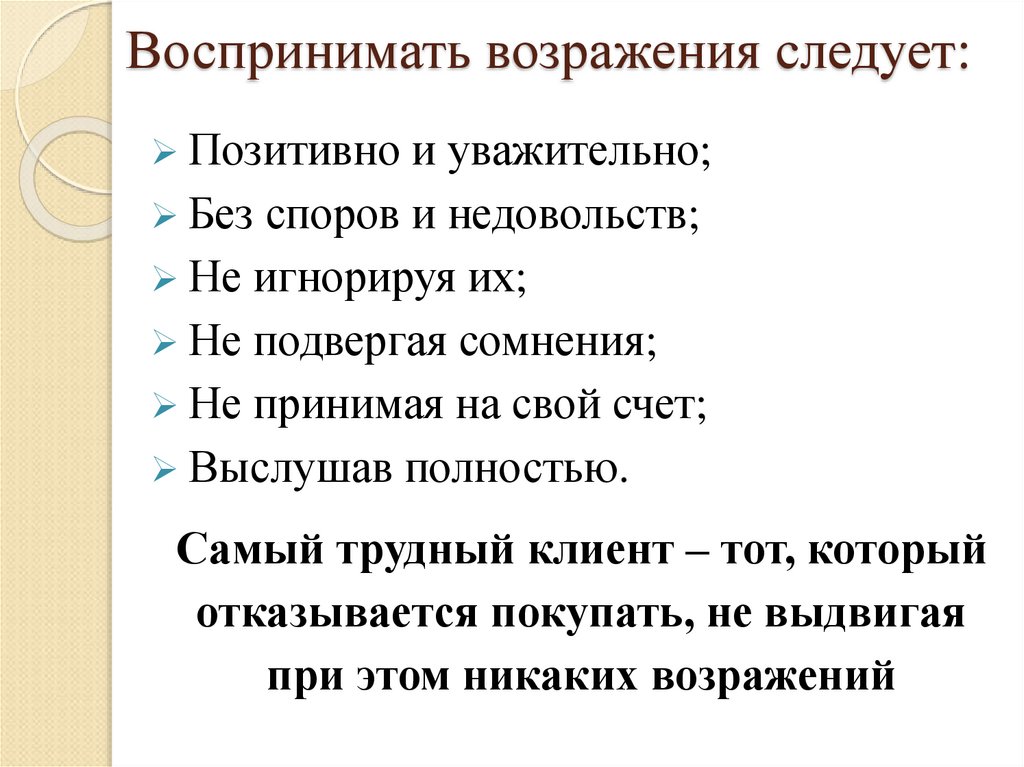 Воспринимать возражения следует:

➢ Позитивно и уважительно;
➢ Без споров и недовольств;
➢ Не игнорируя их;
➢ Не подвергая сомнения;
➢ Не принимая на свой счет;
➢ Выслушав полностью.

Самый трудный клиент – тот, который отказывается покупать, не выдвигая при этом никаких возражений